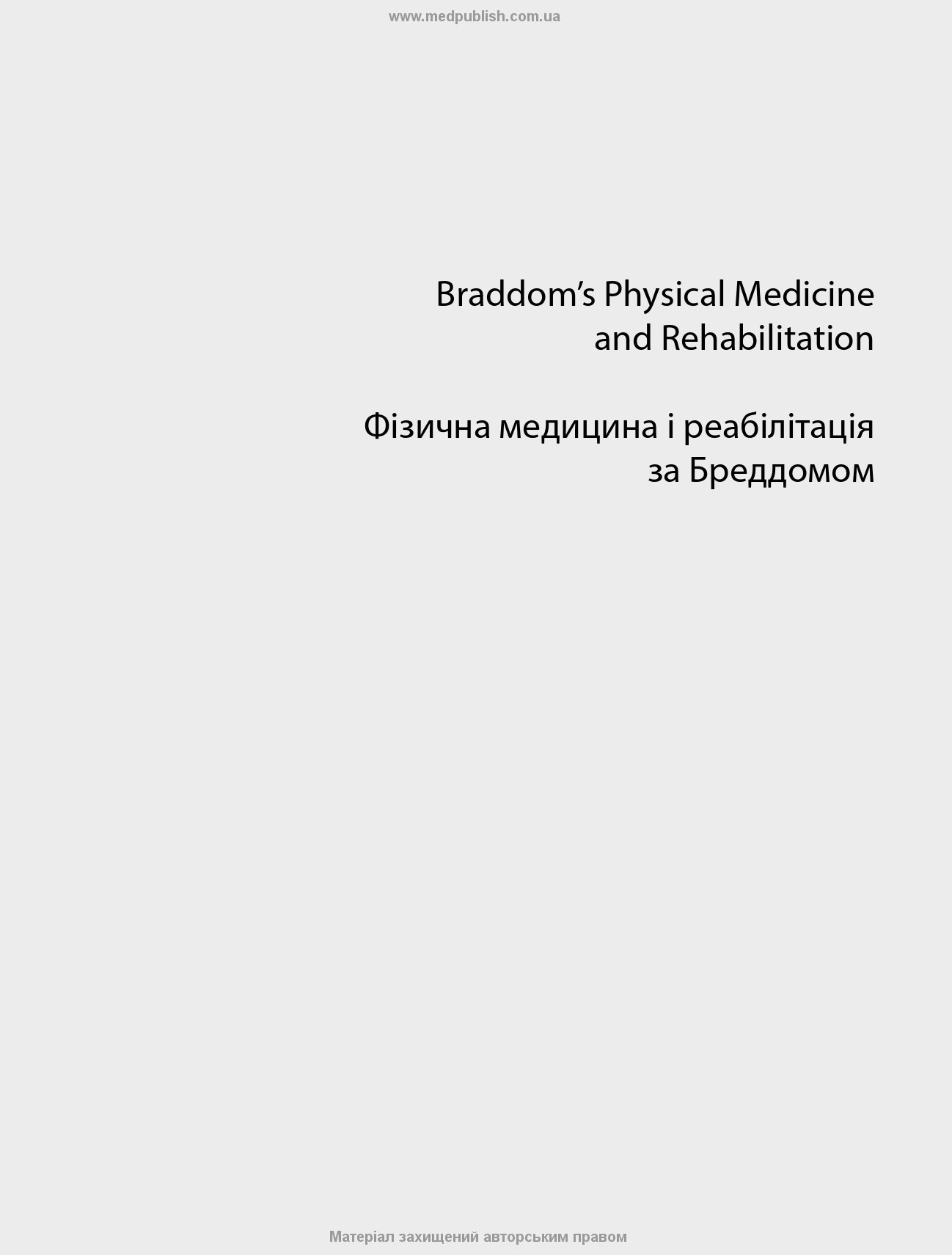 www.medpublish.com.ua

Braddom's Physical Medicine
and Rehabilitation

Фізична медицина і реабілітація
за Бреддомом

Матеріал захищений авторським правом